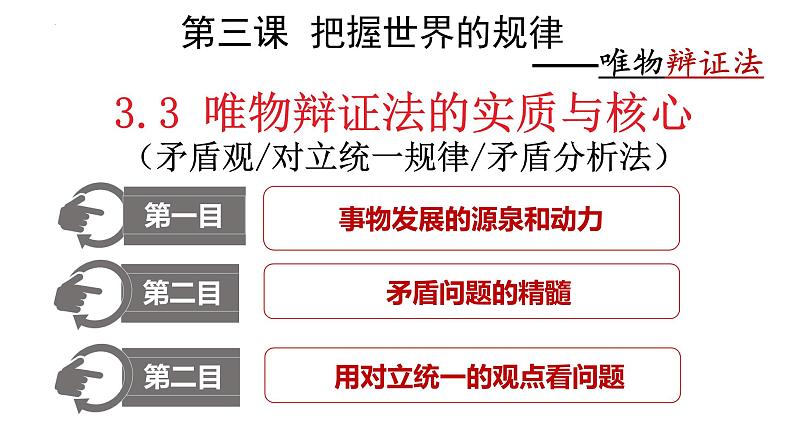 第三课 把握世界的规律

——唯物辩证法

3.3 唯物辩证法的实质与核心

（矛盾观/对立统一规律/矛盾分析法）

第一目

事物发展的源泉和动力

第二目

矛盾问题的精髓

第二目

用对立统一的观点看问题